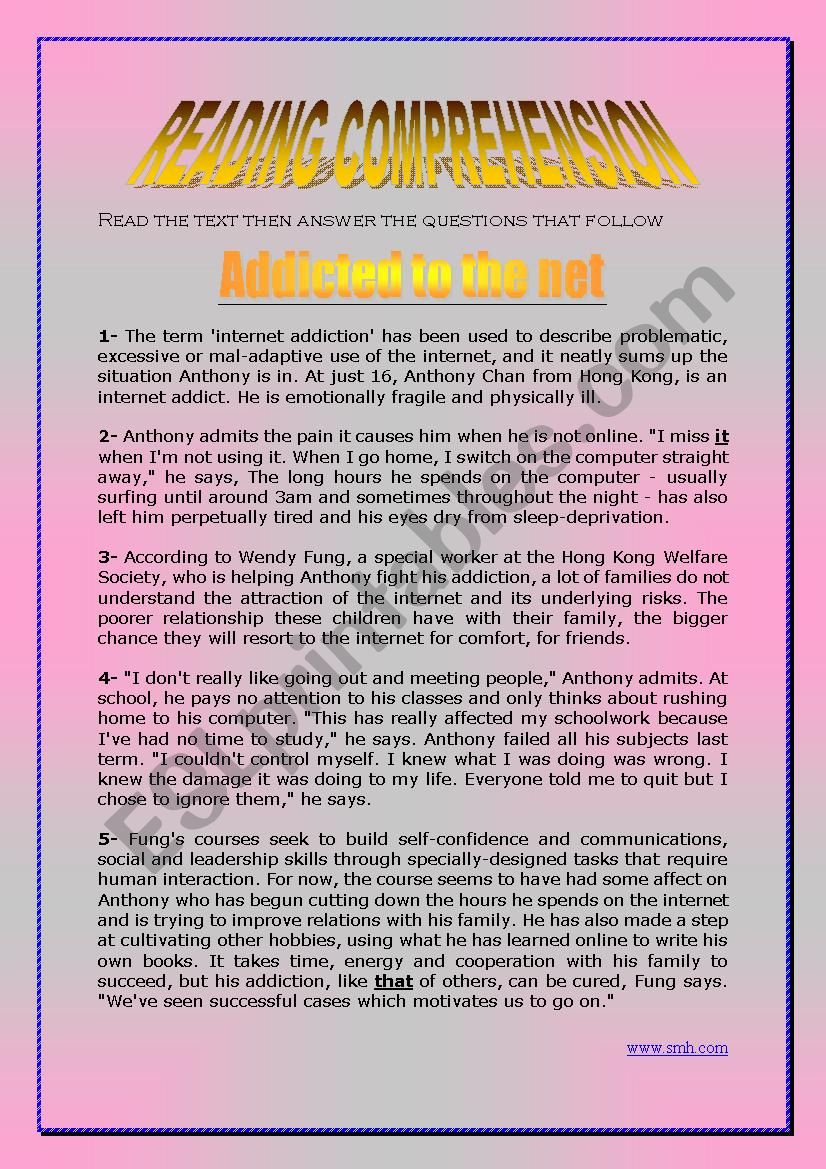 READING COMPREHENSION

Read the text then answer the questions that follow

Addicted to the net

1- The term 'internet addiction' has been used to describe problematic, excessive or mal-adaptive use of the internet, and it neatly sums up the situation Anthony is in. At just 16, Anthony Chan from Hong Kong, is an internet addict. He is emotionally fragile and physically ill.

2- Anthony admits the pain it causes him when he is not online. "I miss it when I'm not using it. When I go home, I switch on the computer straight away," he says, The long hours he spends on the computer - usually surfing until around 3am and sometimes throughout the night - has also left him perpetually tired and his eyes dry from sleep-deprivation.

3- According to Wendy Fung, a special worker at the Hong Kong Welfare Society, who is helping Anthony fight his addiction, a lot of families do not understand the attraction of the internet and its underlying risks. The poorer relationship these children have with their family, the bigger chance they will resort to the internet for comfort, for friends.

4- "I don't really like going out and meeting people," Anthony admits. At school, he pays no attention to his classes and only thinks about rushing home to his computer. "This has really affected my schoolwork because I've had no time to study," he says. Anthony failed all his subjects last term. "I couldn't control myself. I knew what I was doing was wrong. I knew the damage it was doing to my life. Everyone told me to quit but I chose to ignore them," he says.

5- Fung's courses seek to build self-confidence and communications, social and leadership skills through specially-designed tasks that require human interaction. For now, the course seems to have had some affect on Anthony who has begun cutting down the hours he spends on the internet and is trying to improve relations with his family. He has also made a step at cultivating other hobbies, using what he has learned online to write his own books. It takes time, energy and cooperation with his family to succeed, but his addiction, like that of others, can be cured, Fung says. "We've seen successful cases which motivates us to go on."

www.smh.com

ESLprintables.com